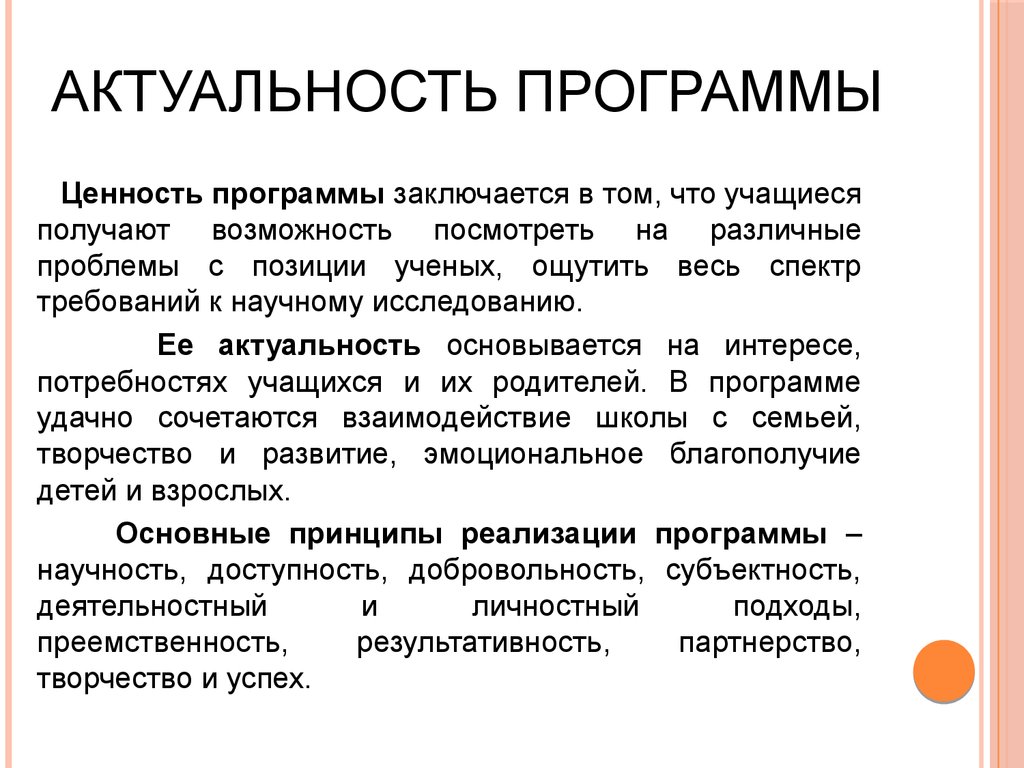 АКТУАЛЬНОСТЬ ПРОГРАММЫ

Ценность программы заключается в том, что учащиеся получают возможность посмотреть на различные проблемы с позиции ученых, ощутить весь спектр требований к научному исследованию.

Ее актуальность основывается на интересе, потребностях учащихся и их родителей. В программе удачно сочетаются взаимодействие школы с семьей, творчество и развитие, эмоциональное благополучие детей и взрослых.

Основные принципы реализации программы – научность, доступность, добровольность, субъектность, деятельностный и личностный подходы, преемственность, результативность, партнерство, творчество и успех.